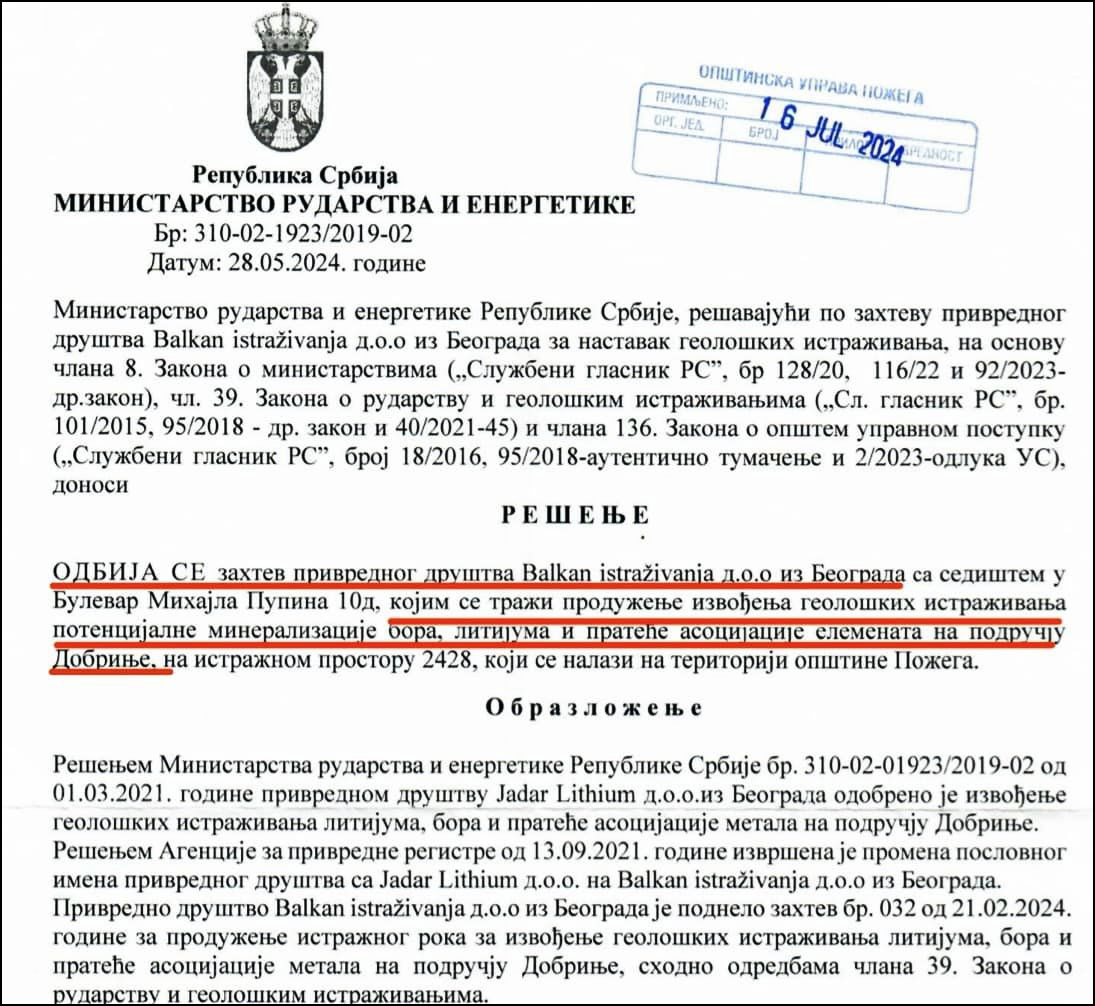 ОПШТИНСКА УПРАВА ПОЖЕГА
ПРИМЉЕНО: 16 JUL 2024
ОРГ. ЈЕД. БРОЈ ПРИЛОГ ВРЕДНОСТ

Република Србија
МИНИСТАРСТВО РУДАРСТВА И ЕНЕРГЕТИКЕ
Бр: 310-02-1923/2019-02
Датум: 28.05.2024. године

Министарство рударства и енергетике Републике Србије, решавајући по захтеву привредног друштва Balkan istraživanja д.о.о из Београда за наставак геолошких истраживања, на основу члана 8. Закона о министарствима („Службени гласник РС", бр 128/20, 116/22 и 92/2023-др.закон), чл. 39. Закона о рударству и геолошким истраживањима („Сл. гласник РС", бр. 101/2015, 95/2018 - др. закон и 40/2021-45) и члана 136. Закона о општем управном поступку („Службени гласник РС", број 18/2016, 95/2018-аутентично тумачење и 2/2023-одлука УС), доноси

РЕШЕЊЕ

ОДБИЈА СЕ захтев привредног друштва Balkan istraživanja д.о.о из Београда са седиштем у Булевар Михајла Пупина 10д, којим се тражи продужење извођења геолошких истраживања потенцијалне минерализације бора, литијума и пратеће асоцијације елемената на подручју Добриње, на истражном простору 2428, који се налази на територији општине Пожега.

Образложење

Решењем Министарства рударства и енергетике Републике Србије бр. 310-02-01923/2019-02 од 01.03.2021. године привредном друштву Jadar Lithium д.о.о.из Београда одобрено је извођење геолошких истраживања литијума, бора и пратеће асоцијације метала на подручју Добриње.
Решењем Агенције за привредне регистре од 13.09.2021. године извршена је промена пословног имена привредног друштва са Jadar Lithium д.о.о. на Balkan istraživanja д.о.о из Београда.
Привредно друштво Balkan istraživanja д.о.о из Београда је поднело захтев бр. 032 од 21.02.2024. године за продужење истражног рока за извођење геолошких истраживања литијума, бора и пратеће асоцијације метала на подручју Добриње, сходно одредбама члана 39. Закона о рударству и геолошким истраживањима.